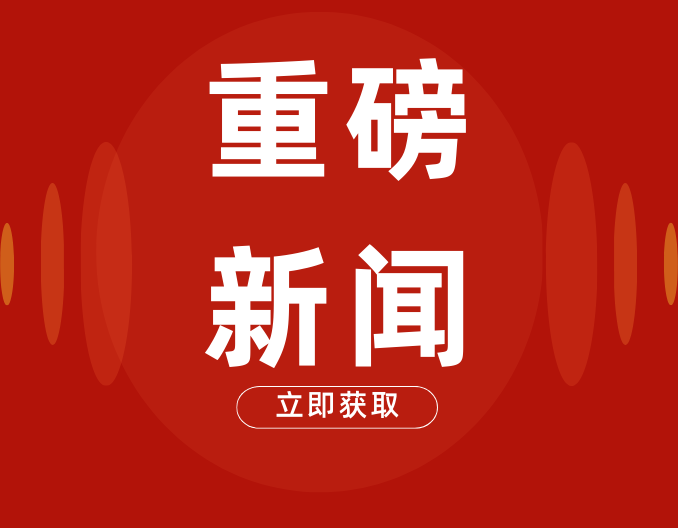 重磅
新闻

立即获取